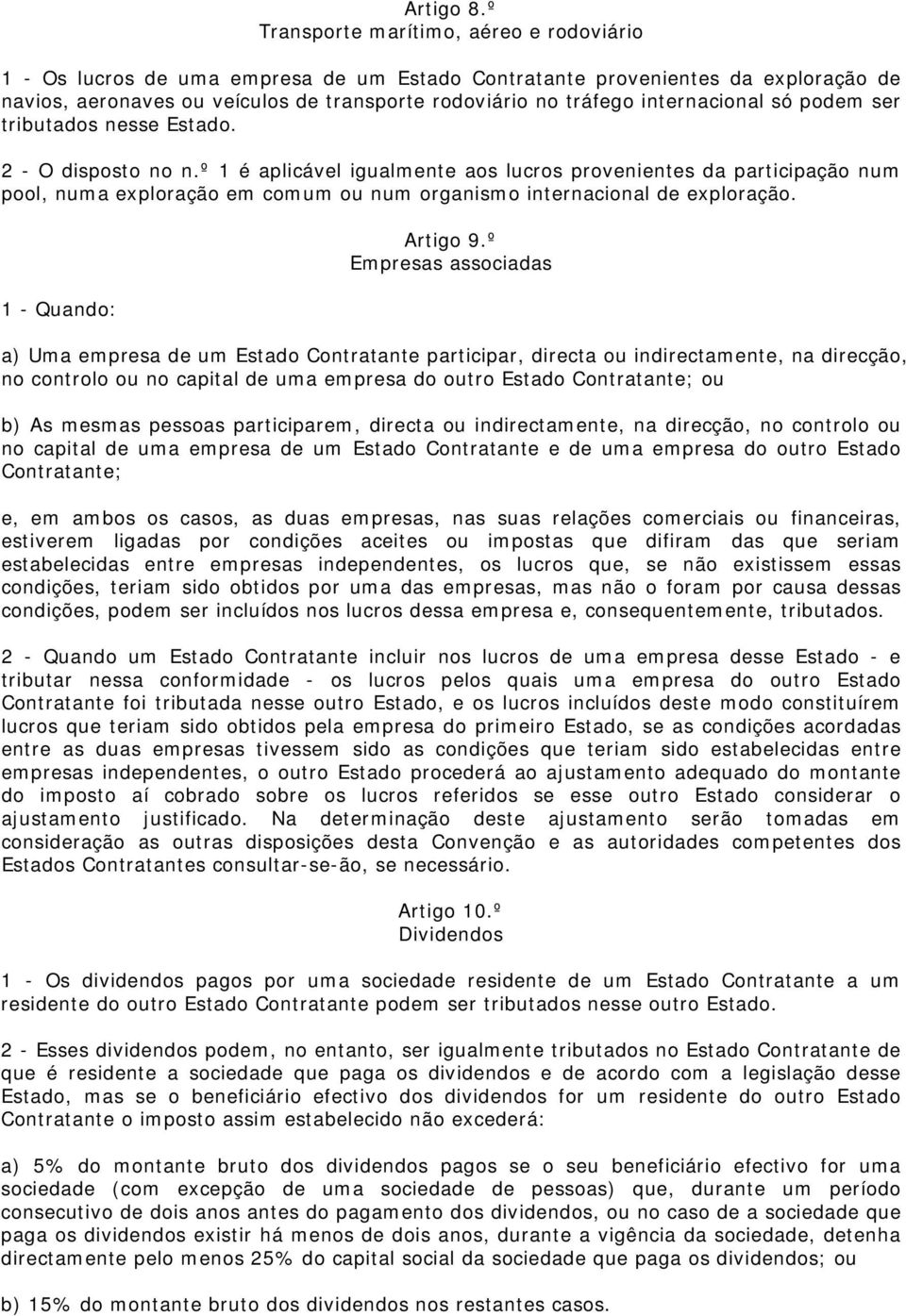 Artigo 8.º
Transporte marítimo, aéreo e rodoviário

1 - Os lucros de uma empresa de um Estado Contratante provenientes da exploração de navios, aeronaves ou veículos de transporte rodoviário no tráfego internacional só podem ser tributados nesse Estado.

2 - O disposto no n.º 1 é aplicável igualmente aos lucros provenientes da participação num pool, numa exploração em comum ou num organismo internacional de exploração.

Artigo 9.º
Empresas associadas

1 - Quando:

a) Uma empresa de um Estado Contratante participar, directa ou indirectamente, na direcção, no controlo ou no capital de uma empresa do outro Estado Contratante; ou

b) As mesmas pessoas participarem, directa ou indirectamente, na direcção, no controlo ou no capital de uma empresa de um Estado Contratante e de uma empresa do outro Estado Contratante;

e, em ambos os casos, as duas empresas, nas suas relações comerciais ou financeiras, estiverem ligadas por condições aceites ou impostas que difiram das que seriam estabelecidas entre empresas independentes, os lucros que, se não existissem essas condições, teriam sido obtidos por uma das empresas, mas não o foram por causa dessas condições, podem ser incluídos nos lucros dessa empresa e, consequentemente, tributados.

2 - Quando um Estado Contratante incluir nos lucros de uma empresa desse Estado - e tributar nessa conformidade - os lucros pelos quais uma empresa do outro Estado Contratante foi tributada nesse outro Estado, e os lucros incluídos deste modo constituírem lucros que teriam sido obtidos pela empresa do primeiro Estado, se as condições acordadas entre as duas empresas tivessem sido as condições que teriam sido estabelecidas entre empresas independentes, o outro Estado procederá ao ajustamento adequado do montante do imposto aí cobrado sobre os lucros referidos se esse outro Estado considerar o ajustamento justificado. Na determinação deste ajustamento serão tomadas em consideração as outras disposições desta Convenção e as autoridades competentes dos Estados Contratantes consultar-se-ão, se necessário.

Artigo 10.º
Dividendos

1 - Os dividendos pagos por uma sociedade residente de um Estado Contratante a um residente do outro Estado Contratante podem ser tributados nesse outro Estado.

2 - Esses dividendos podem, no entanto, ser igualmente tributados no Estado Contratante de que é residente a sociedade que paga os dividendos e de acordo com a legislação desse Estado, mas se o beneficiário efectivo dos dividendos for um residente do outro Estado Contratante o imposto assim estabelecido não excederá:

a) 5% do montante bruto dos dividendos pagos se o seu beneficiário efectivo for uma sociedade (com excepção de uma sociedade de pessoas) que, durante um período consecutivo de dois anos antes do pagamento dos dividendos, ou no caso de a sociedade que paga os dividendos existir há menos de dois anos, durante a vigência da sociedade, detenha directamente pelo menos 25% do capital social da sociedade que paga os dividendos; ou

b) 15% do montante bruto dos dividendos nos restantes casos.